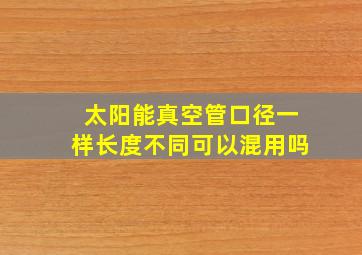 太阳能真空管口径一样长度不同可以混用吗